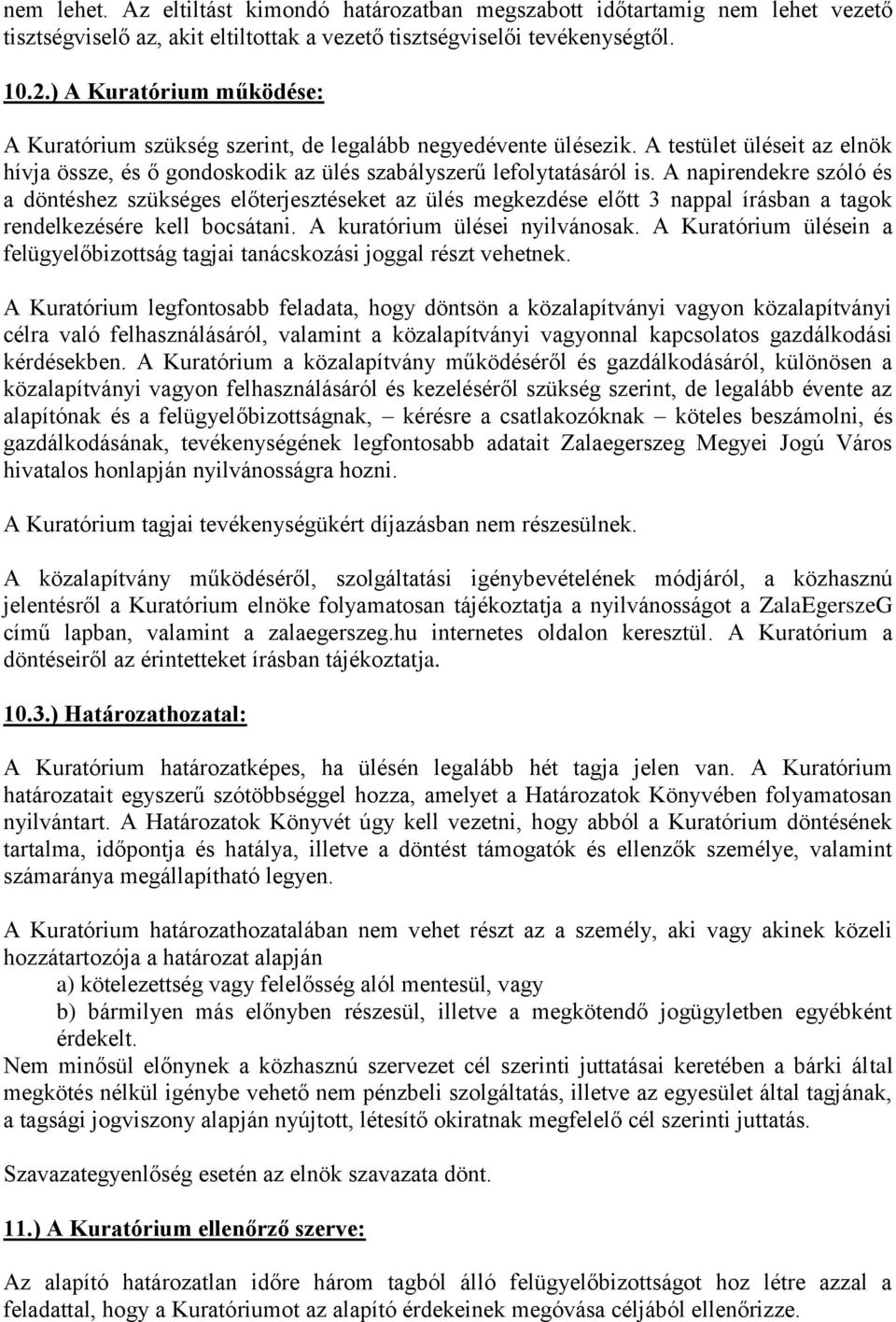 nem lehet. Az eltiltást kimondó határozatban megszabott időtartamig nem lehet vezető tisztségviselő az, akit eltiltottak a vezető tisztségviselői tevékenységtől.

10.2.) A Kuratórium működése:

A Kuratórium szükség szerint, de legalább negyedévente ülésezik. A testület üléseit az elnök hívja össze, és ő gondoskodik az ülés szabályszerű lefolytatásáról is. A napirendekre szóló és a döntéshez szükséges előterjesztéseket az ülés megkezdése előtt 3 nappal írásban a tagok rendelkezésére kell bocsátani. A kuratórium ülései nyilvánosak. A Kuratórium ülésein a felügyelőbizottság tagjai tanácskozási joggal részt vehetnek.

A Kuratórium legfontosabb feladata, hogy döntsön a közalapítványi vagyon közalapítványi célra való felhasználásáról, valamint a közalapítványi vagyonnal kapcsolatos gazdálkodási kérdésekben. A Kuratórium a közalapítvány működéséről és gazdálkodásáról, különösen a közalapítványi vagyon felhasználásáról és kezeléséről szükség szerint, de legalább évente az alapítónak és a felügyelőbizottságnak, – kérésre a csatlakozóknak – köteles beszámolni, és gazdálkodásának, tevékenységének legfontosabb adatait Zalaegerszeg Megyei Jogú Város hivatalos honlapján nyilvánosságra hozni.

A Kuratórium tagjai tevékenységükért díjazásban nem részesülnek.

A közalapítvány működéséről, szolgáltatási igénybevételének módjáról, a közhasznú jelentésről a Kuratórium elnöke folyamatosan tájékoztatja a nyilvánosságot a ZalaEgerszeG című lapban, valamint a zalaegerszeg.hu internetes oldalon keresztül. A Kuratórium a döntéseiről az érintetteket írásban tájékoztatja.

10.3.) Határozathozatal:

A Kuratórium határozatképes, ha ülésén legalább hét tagja jelen van. A Kuratórium határozatait egyszerű szótöbbséggel hozza, amelyet a Határozatok Könyvében folyamatosan nyilvántart. A Határozatok Könyvét úgy kell vezetni, hogy abból a Kuratórium döntésének tartalma, időpontja és hatálya, illetve a döntést támogatók és ellenzők személye, valamint számaránya megállapítható legyen.

A Kuratórium határozathozatalában nem vehet részt az a személy, aki vagy akinek közeli hozzátartozója a határozat alapján
a) kötelezettség vagy felelősség alól mentesül, vagy
b) bármilyen más előnyben részesül, illetve a megkötendő jogügyletben egyébként érdekelt.
Nem minősül előnynek a közhasznú szervezet cél szerinti juttatásai keretében a bárki által megkötés nélkül igénybe vehető nem pénzbeli szolgáltatás, illetve az egyesület által tagjának, a tagsági jogviszony alapján nyújtott, létesítő okiratnak megfelelő cél szerinti juttatás.

Szavazategyenlőség esetén az elnök szavazata dönt.

11.) A Kuratórium ellenőrző szerve:

Az alapító határozatlan időre három tagból álló felügyelőbizottságot hoz létre azzal a feladattal, hogy a Kuratóriumot az alapító érdekeinek megóvása céljából ellenőrizze.